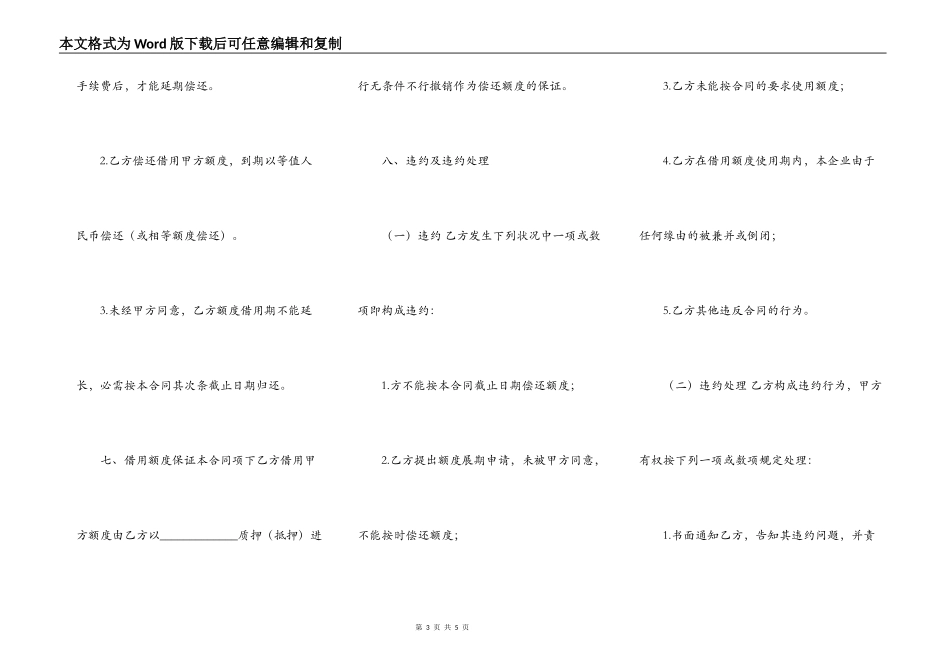 本文格式为Word版下载后可任意编辑和复制

手续费后，才能延期偿还。

2.乙方偿还借用甲方额度，到期以等值人民币偿还（或相等额度偿还）。

3.未经甲方同意，乙方额度借用期不能延长，必需按本合同其次条截止日期归还。

七、借用额度保证本合同项下乙方借用甲方额度由乙方以______________质押（抵押）进行无条件不行撤销作为偿还额度的保证。

八、违约及违约处理

（一）违约 乙方发生下列状况中一项或数项即构成违约：

1.方不能按本合同截止日期偿还额度；

2.乙方提出额度展期申请，未被甲方同意，不能按时偿还额度；

3.乙方未能按合同的要求使用额度；

4.乙方在借用额度使用期内，本企业由于任何缘由的被兼并或倒闭；

5.乙方其他违反合同的行为。

（二）违约处理 乙方构成违约行为，甲方有权按下列一项或数项规定处理：

1.书面通知乙方，告知其违约问题，并责

第 3 页 共 5 页